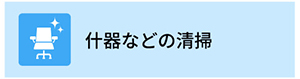 什器などの清掃